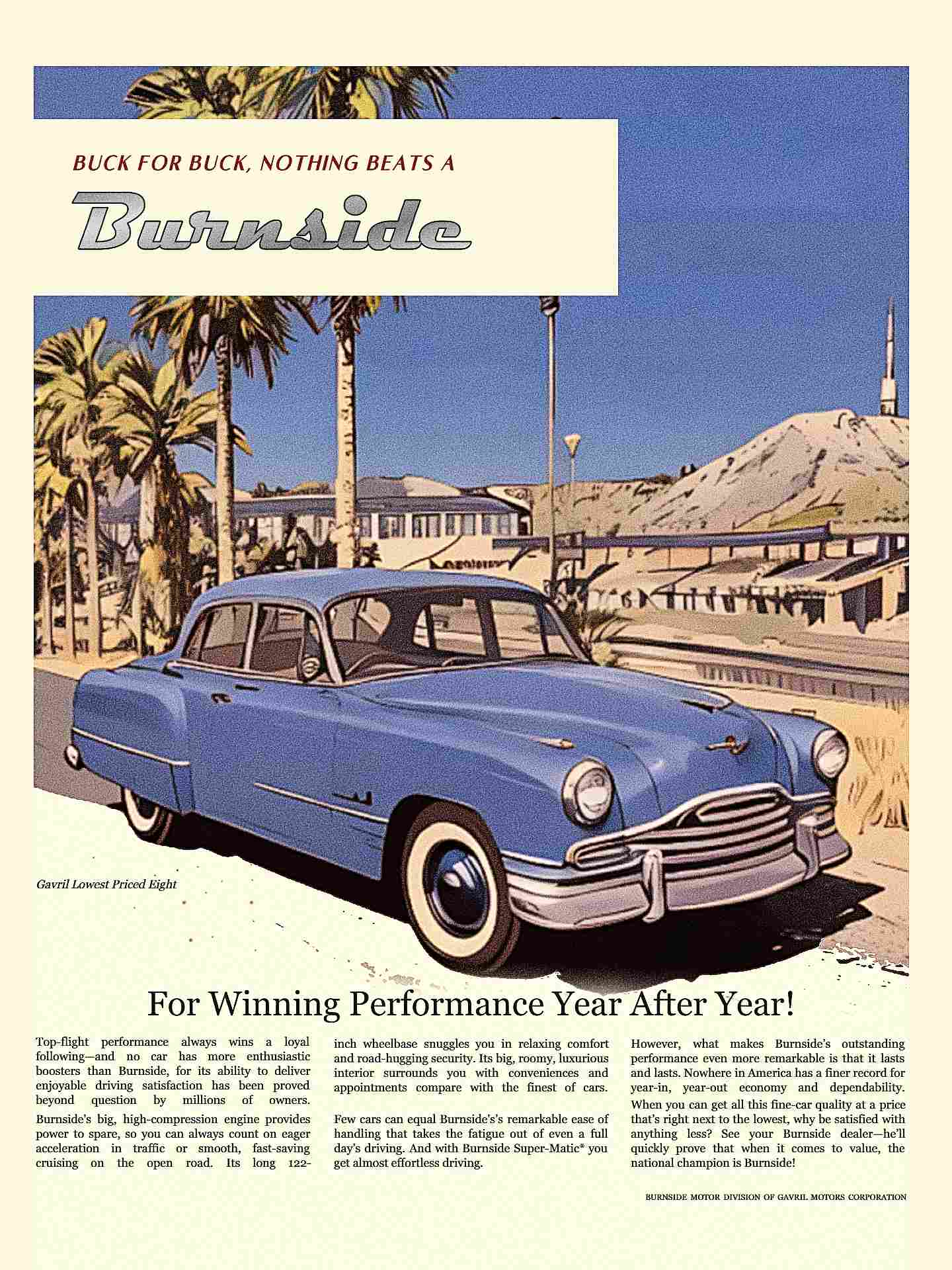 BUCK FOR BUCK, NOTHING BEATS A

Burnside

Gavril Lowest Priced Eight

For Winning Performance Year After Year!

Top-flight performance always wins a loyal following—and no car has more enthusiastic boosters than Burnside, for its ability to deliver enjoyable driving satisfaction has been proved beyond question by millions of owners.

Burnside's big, high-compression engine provides power to spare, so you can always count on eager acceleration in traffic or smooth, fast-saving cruising on the open road. Its long 122-inch wheelbase snuggles you in relaxing comfort and road-hugging security. Its big, roomy, luxurious interior surrounds you with conveniences and appointments compare with the finest of cars.

Few cars can equal Burnside's's remarkable ease of handling that takes the fatigue out of even a full day's driving. And with Burnside Super-Matic* you get almost effortless driving.

However, what makes Burnside's outstanding performance even more remarkable is that it lasts and lasts. Nowhere in America has a finer record for year-in, year-out economy and dependability. When you can get all this fine-car quality at a price that's right next to the lowest, why be satisfied with anything less? See your Burnside dealer—he'll quickly prove that when it comes to value, the national champion is Burnside!

BURNSIDE MOTOR DIVISION OF GAVRIL MOTORS CORPORATION